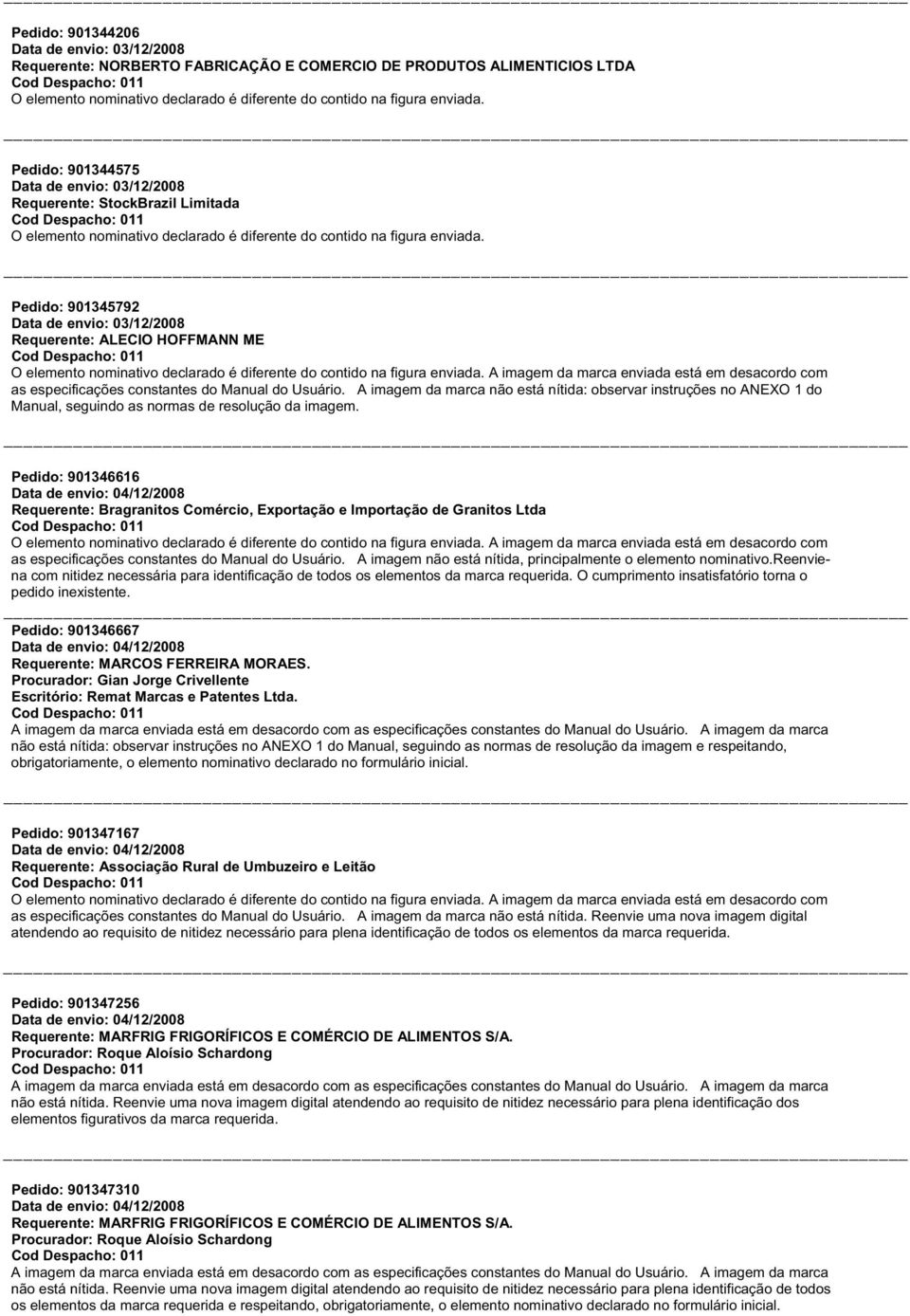 Pedido: 901344206
Data de envio: 03/12/2008
Requerente: NORBERTO FABRICAÇÃO E COMERCIO DE PRODUTOS ALIMENTICIOS LTDA
Cod Despacho: 011
O elemento nominativo declarado é diferente do contido na figura enviada.

Pedido: 901344575
Data de envio: 03/12/2008
Requerente: StockBrazil Limitada
Cod Despacho: 011
O elemento nominativo declarado é diferente do contido na figura enviada.

Pedido: 901345792
Data de envio: 03/12/2008
Requerente: ALECIO HOFFMANN ME
Cod Despacho: 011
O elemento nominativo declarado é diferente do contido na figura enviada. A imagem da marca enviada está em desacordo com as especificações constantes do Manual do Usuário. A imagem da marca não está nítida: observar instruções no ANEXO 1 do Manual, seguindo as normas de resolução da imagem.

Pedido: 901346616
Data de envio: 04/12/2008
Requerente: Bragranitos Comércio, Exportação e Importação de Granitos Ltda
Cod Despacho: 011
O elemento nominativo declarado é diferente do contido na figura enviada. A imagem da marca enviada está em desacordo com as especificações constantes do Manual do Usuário. A imagem não está nítida, principalmente o elemento nominativo.Reenviena com nitidez necessária para identificação de todos os elementos da marca requerida. O cumprimento insatisfatório torna o pedido inexistente.

Pedido: 901346667
Data de envio: 04/12/2008
Requerente: MARCOS FERREIRA MORAES.
Procurador: Gian Jorge Crivellente
Escritório: Remat Marcas e Patentes Ltda.
Cod Despacho: 011
A imagem da marca enviada está em desacordo com as especificações constantes do Manual do Usuário. A imagem da marca não está nítida: observar instruções no ANEXO 1 do Manual, seguindo as normas de resolução da imagem e respeitando, obrigatoriamente, o elemento nominativo declarado no formulário inicial.

Pedido: 901347167
Data de envio: 04/12/2008
Requerente: Associação Rural de Umbuzeiro e Leitão
Cod Despacho: 011
O elemento nominativo declarado é diferente do contido na figura enviada. A imagem da marca enviada está em desacordo com as especificações constantes do Manual do Usuário. A imagem da marca não está nítida. Reenvie uma nova imagem digital atendendo ao requisito de nitidez necessário para plena identificação de todos os elementos da marca requerida.

Pedido: 901347256
Data de envio: 04/12/2008
Requerente: MARFRIG FRIGORÍFICOS E COMÉRCIO DE ALIMENTOS S/A.
Procurador: Roque Aloísio Schardong
Cod Despacho: 011
A imagem da marca enviada está em desacordo com as especificações constantes do Manual do Usuário. A imagem da marca não está nítida. Reenvie uma nova imagem digital atendendo ao requisito de nitidez necessário para plena identificação dos elementos figurativos da marca requerida.

Pedido: 901347310
Data de envio: 04/12/2008
Requerente: MARFRIG FRIGORÍFICOS E COMÉRCIO DE ALIMENTOS S/A.
Procurador: Roque Aloísio Schardong
Cod Despacho: 011
A imagem da marca enviada está em desacordo com as especificações constantes do Manual do Usuário. A imagem da marca não está nítida. Reenvie uma nova imagem digital atendendo ao requisito de nitidez necessário para plena identificação de todos os elementos da marca requerida e respeitando, obrigatoriamente, o elemento nominativo declarado no formulário inicial.